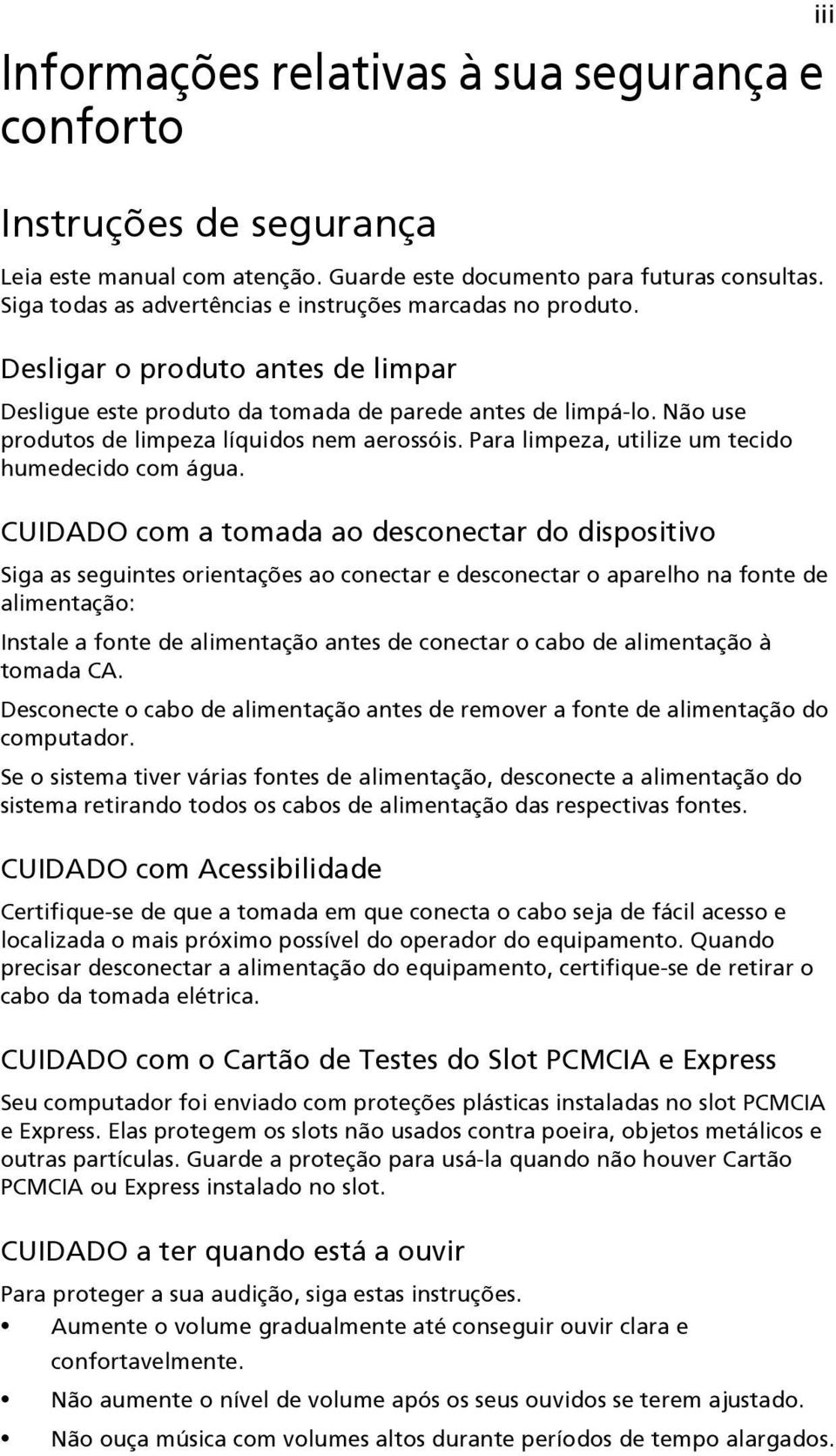 iii

Informações relativas à sua segurança e conforto

Instruções de segurança

Leia este manual com atenção. Guarde este documento para futuras consultas. Siga todas as advertências e instruções marcadas no produto.

Desligar o produto antes de limpar

Desligue este produto da tomada de parede antes de limpá-lo. Não use produtos de limpeza líquidos nem aerossóis. Para limpeza, utilize um tecido humedecido com água.

CUIDADO com a tomada ao desconectar do dispositivo

Siga as seguintes orientações ao conectar e desconectar o aparelho na fonte de alimentação:

Instale a fonte de alimentação antes de conectar o cabo de alimentação à tomada CA.

Desconecte o cabo de alimentação antes de remover a fonte de alimentação do computador.

Se o sistema tiver várias fontes de alimentação, desconecte a alimentação do sistema retirando todos os cabos de alimentação das respectivas fontes.

CUIDADO com Acessibilidade

Certifique-se de que a tomada em que conecta o cabo seja de fácil acesso e localizada o mais próximo possível do operador do equipamento. Quando precisar desconectar a alimentação do equipamento, certifique-se de retirar o cabo da tomada elétrica.

CUIDADO com o Cartão de Testes do Slot PCMCIA e Express

Seu computador foi enviado com proteções plásticas instaladas no slot PCMCIA e Express. Elas protegem os slots não usados contra poeira, objetos metálicos e outras partículas. Guarde a proteção para usá-la quando não houver Cartão PCMCIA ou Express instalado no slot.

CUIDADO a ter quando está a ouvir

Para proteger a sua audição, siga estas instruções.

• Aumente o volume gradualmente até conseguir ouvir clara e confortavelmente.

• Não aumente o nível de volume após os seus ouvidos se terem ajustado.

• Não ouça música com volumes altos durante períodos de tempo alargados.